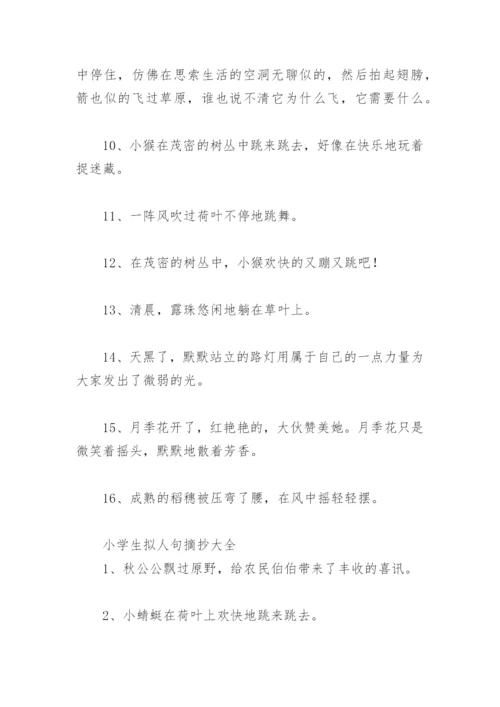 中停住，仿佛在思索生活的空洞无聊似的，然后拍起翅膀，箭也似的飞过草原，谁也说不清它为什么飞，它需要什么。

10、小猴在茂密的树丛中跳来跳去，好像在快乐地玩着捉迷藏。

11、一阵风吹过荷叶不停地跳舞。

12、在茂密的树丛中，小猴欢快的又蹦又跳吧！

13、清晨，露珠悠闲地躺在草叶上。

14、天黑了，默默站立的路灯用属于自己的一点力量为大家发出了微弱的光。

15、月季花开了，红艳艳的，大伙赞美她。月季花只是微笑着摇头，默默地散着芳香。

16、成熟的稻穗被压弯了腰，在风中摇轻轻摆。

小学生拟人句摘抄大全
1、秋公公飘过原野，给农民伯伯带来了丰收的喜讯。

2、小蜻蜓在荷叶上欢快地跳来跳去。